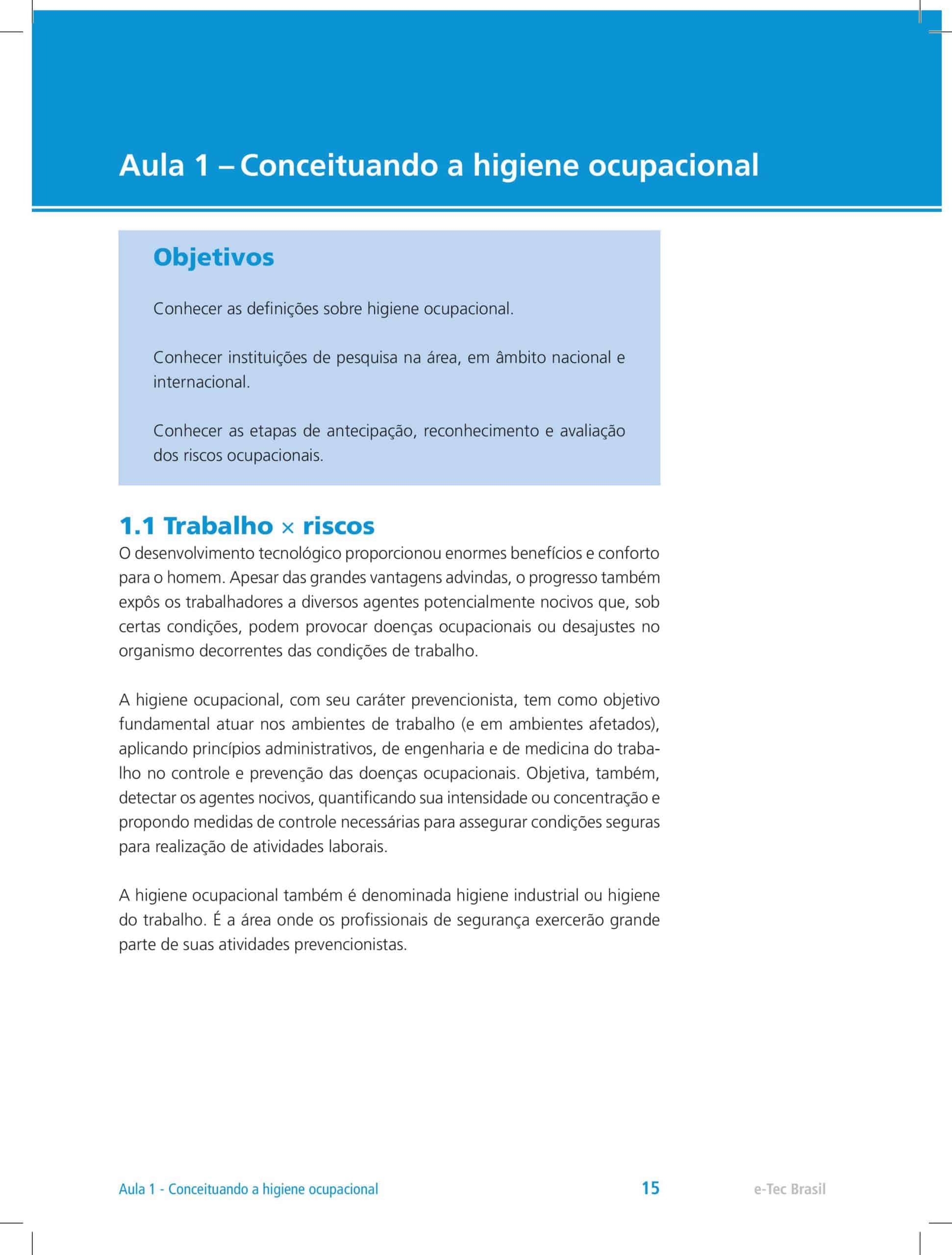 Aula 1 – Conceituando a higiene ocupacional

Objetivos

Conhecer as definições sobre higiene ocupacional.

Conhecer instituições de pesquisa na área, em âmbito nacional e internacional.

Conhecer as etapas de antecipação, reconhecimento e avaliação dos riscos ocupacionais.

1.1 Trabalho × riscos

O desenvolvimento tecnológico proporcionou enormes benefícios e conforto para o homem. Apesar das grandes vantagens advindas, o progresso também expôs os trabalhadores a diversos agentes potencialmente nocivos que, sob certas condições, podem provocar doenças ocupacionais ou desajustes no organismo decorrentes das condições de trabalho.

A higiene ocupacional, com seu caráter prevencionista, tem como objetivo fundamental atuar nos ambientes de trabalho (e em ambientes afetados), aplicando princípios administrativos, de engenharia e de medicina do trabalho no controle e prevenção das doenças ocupacionais. Objetiva, também, detectar os agentes nocivos, quantificando sua intensidade ou concentração e propondo medidas de controle necessárias para assegurar condições seguras para realização de atividades laborais.

A higiene ocupacional também é denominada higiene industrial ou higiene do trabalho. É a área onde os profissionais de segurança exercerão grande parte de suas atividades prevencionistas.

Aula 1 - Conceituando a higiene ocupacional

15

e-Tec Brasil